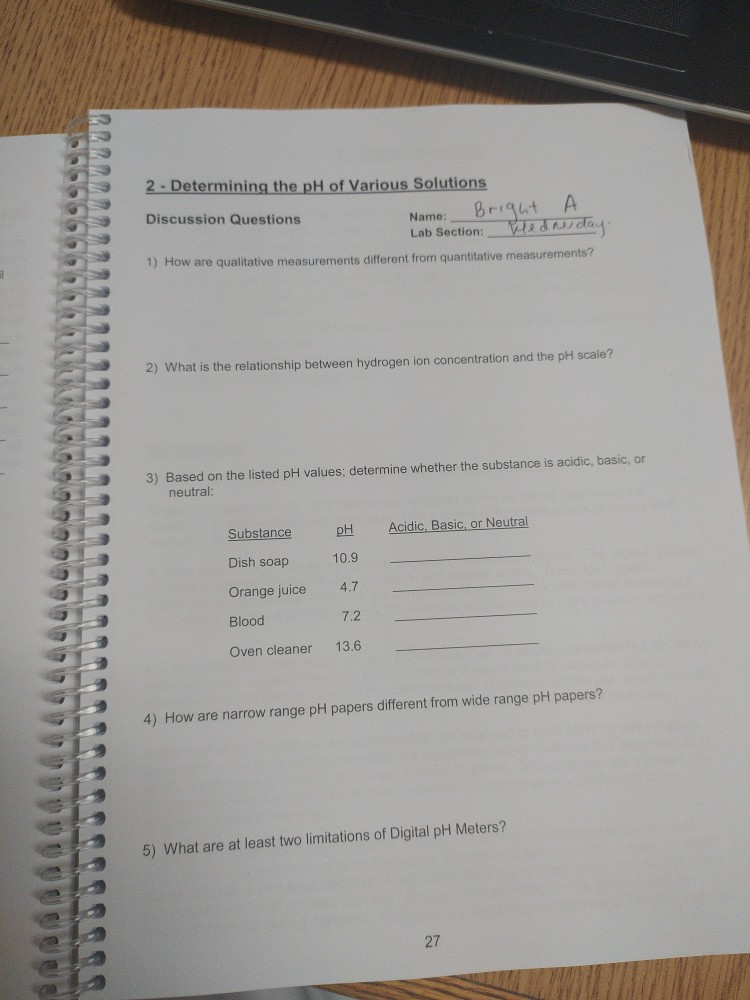 2 - Determining the pH of Various Solutions

Discussion Questions

Name: Bright A
Lab Section: Wednesday

1) How are qualitative measurements different from quantitative measurements?

2) What is the relationship between hydrogen ion concentration and the pH scale?

3) Based on the listed pH values; determine whether the substance is acidic, basic, or neutral:

| Substance | pH | Acidic, Basic, or Neutral |
|---|---|---|
| Dish soap | 10.9 | ____ |
| Orange juice | 4.7 | ____ |
| Blood | 7.2 | ____ |
| Oven cleaner | 13.6 | ____ |

4) How are narrow range pH papers different from wide range pH papers?

5) What are at least two limitations of Digital pH Meters?

27